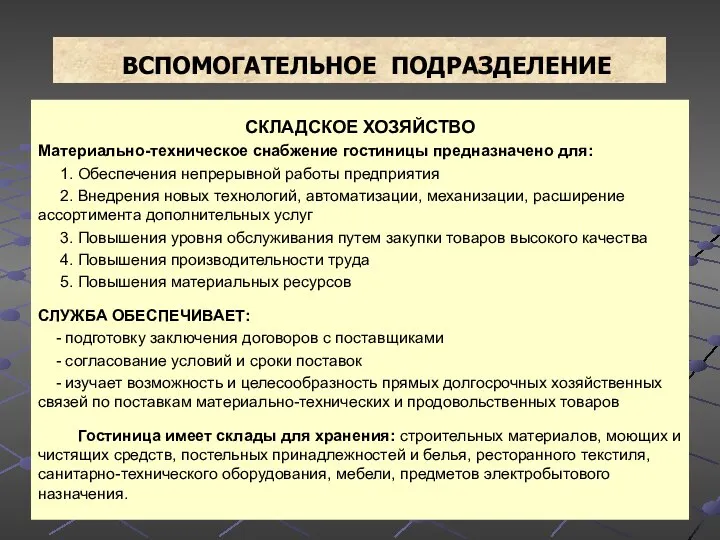 ВСПОМОГАТЕЛЬНОЕ ПОДРАЗДЕЛЕНИЕ

СКЛАДСКОЕ ХОЗЯЙСТВО

Материально-техническое снабжение гостиницы предназначено для:

1. Обеспечения непрерывной работы предприятия

2. Внедрения новых технологий, автоматизации, механизации, расширение ассортимента дополнительных услуг

3. Повышения уровня обслуживания путем закупки товаров высокого качества

4. Повышения производительности труда

5. Повышения материальных ресурсов

СЛУЖБА ОБЕСПЕЧИВАЕТ:

- подготовку заключения договоров с поставщиками

- согласование условий и сроки поставок

- изучает возможность и целесообразность прямых долгосрочных хозяйственных связей по поставкам материально-технических и продовольственных товаров

Гостиница имеет склады для хранения: строительных материалов, моющих и чистящих средств, постельных принадлежностей и белья, ресторанного текстиля, санитарно-технического оборудования, мебели, предметов электробытового назначения.